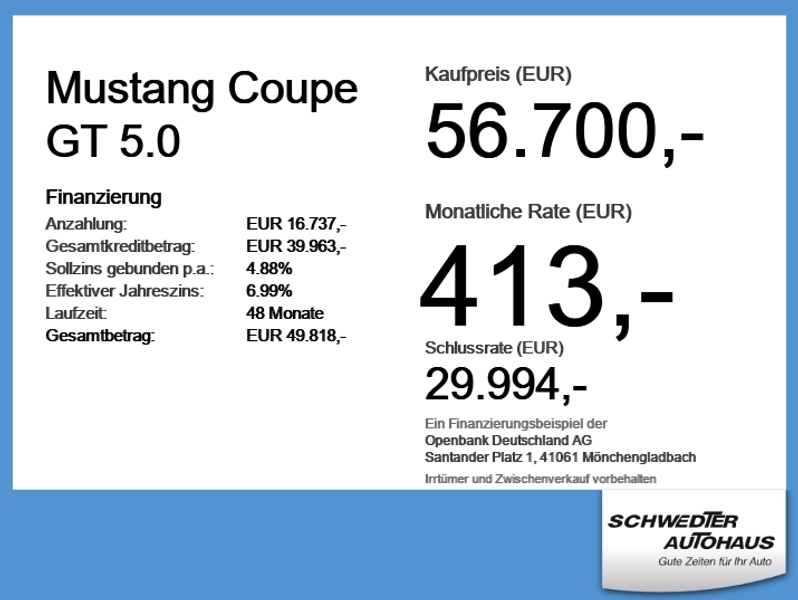 Mustang Coupe
GT 5.0

Finanzierung
Anzahlung: EUR 16.737,-
Gesamtkreditbetrag: EUR 39.963,-
Sollzins gebunden p.a.: 4.88%
Effektiver Jahreszins: 6.99%
Laufzeit: 48 Monate
Gesamtbetrag: EUR 49.818,-

Kaufpreis (EUR)
56.700,-

Monatliche Rate (EUR)
413,-

Schlussrate (EUR)
29.994,-

Ein Finanzierungsbeispiel der
Openbank Deutschland AG
Santander Platz 1, 41061 Mönchengladbach

Irrtümer und Zwischenverkauf vorbehalten

SCHWEDTER
AUTOHAUS
Gute Zeiten für Ihr Auto